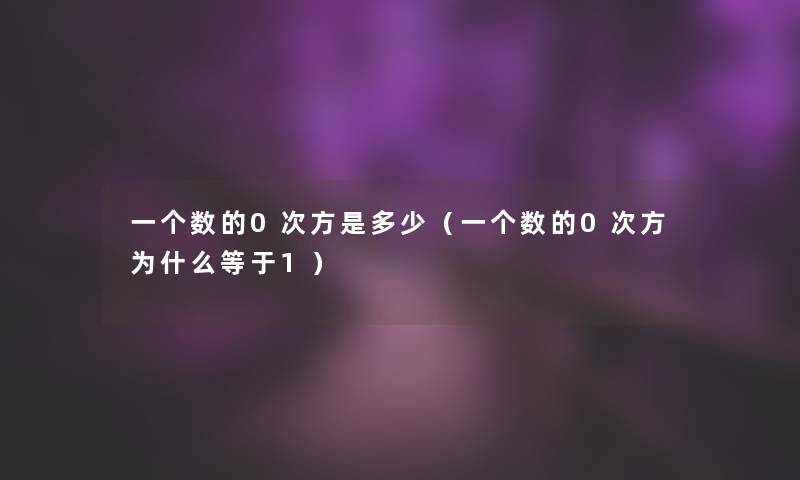 一个数的0次方是多少（一个数的0次方为什么等于1）